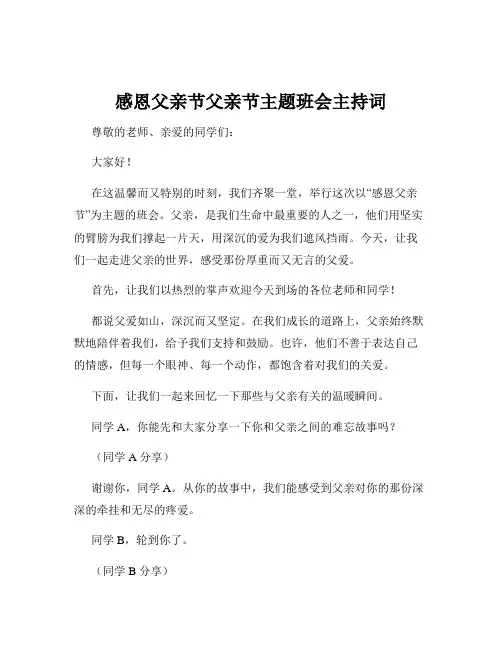 感恩父亲节父亲节主题班会主持词

尊敬的老师、亲爱的同学们：

大家好！

在这温馨而又特别的时刻，我们齐聚一堂，举行这次以“感恩父亲节”为主题的班会。父亲，是我们生命中最重要的人之一，他们用坚实的臂膀为我们撑起一片天，用深沉的爱为我们遮风挡雨。今天，让我们一起走进父亲的世界，感受那份厚重而又无言的父爱。

首先，让我们以热烈的掌声欢迎今天到场的各位老师和同学！

都说父爱如山，深沉而又坚定。在我们成长的道路上，父亲始终默默地陪伴着我们，给予我们支持和鼓励。也许，他们不善于表达自己的情感，但每一个眼神、每一个动作，都饱含着对我们的关爱。

下面，让我们一起来回忆一下那些与父亲有关的温暖瞬间。

同学 A，你能先和大家分享一下你和父亲之间的难忘故事吗？

（同学 A 分享）

谢谢你，同学 A。从你的故事中，我们能感受到父亲对你的那份深深的牵挂和无尽的疼爱。

同学 B，轮到你了。

（同学 B 分享）